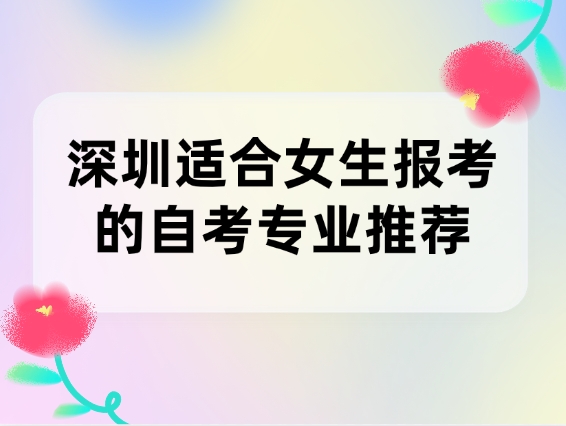 深圳适合女生报考的自考专业推荐